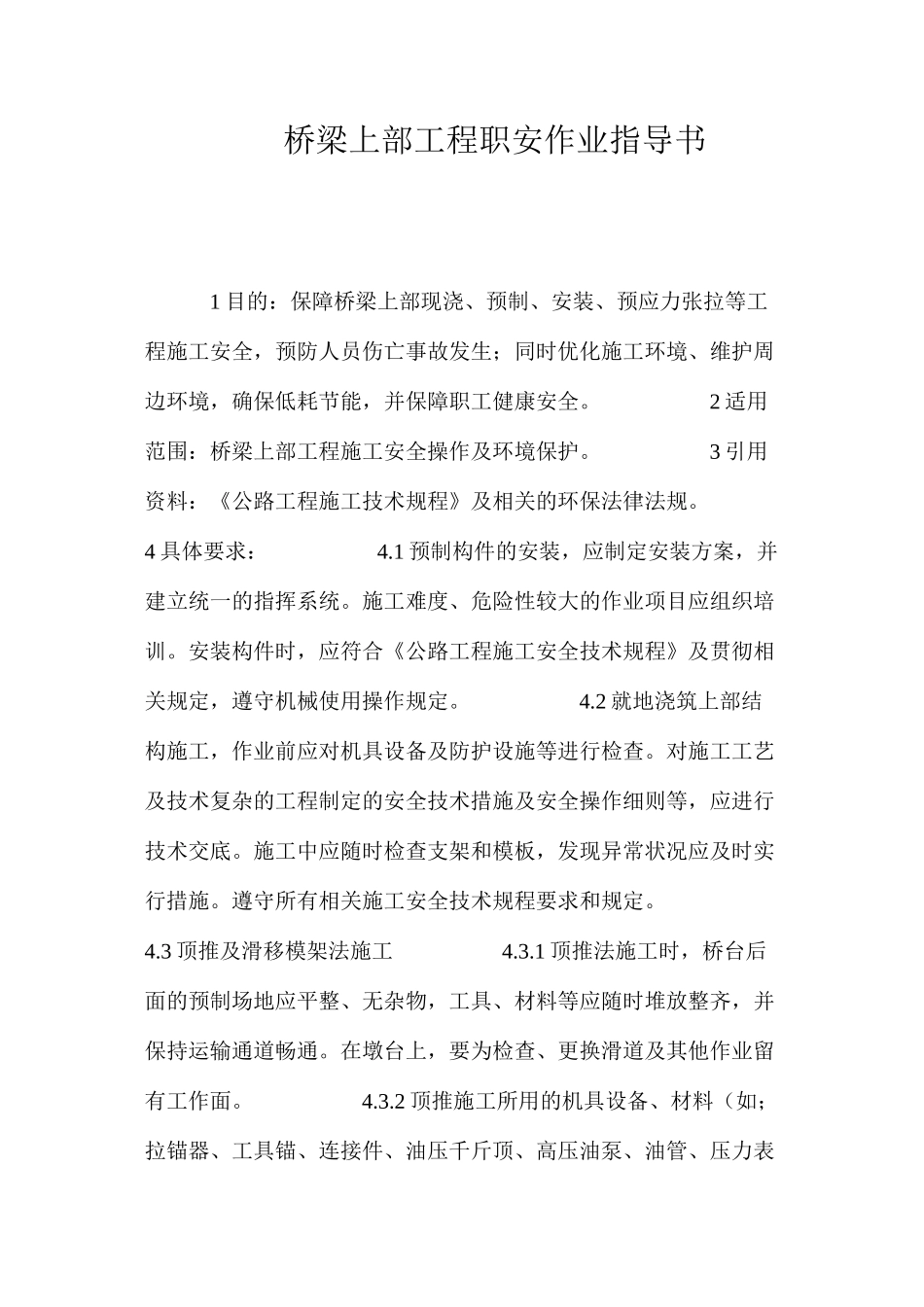 桥梁上部工程职安作业指导书

1 目的：保障桥梁上部现浇、预制、安装、预应力张拉等工程施工安全，预防人员伤亡事故发生；同时优化施工环境、维护周边环境，确保低耗节能，并保障职工健康安全。 2 适用范围：桥梁上部工程施工安全操作及环境保护。 3 引用资料：《公路工程施工技术规程》及相关的环保法律法规。

4 具体要求： 4.1 预制构件的安装，应制定安装方案，并建立统一的指挥系统。施工难度、危险性较大的作业项目应组织培训。安装构件时，应符合《公路工程施工安全技术规程》及贯彻相关规定，遵守机械使用操作规定。 4.2 就地浇筑上部结构施工，作业前应对机具设备及防护设施等进行检查。对施工工艺及技术复杂的工程制定的安全技术措施及安全操作细则等，应进行技术交底。施工中应随时检查支架和模板，发现异常状况应及时实行措施。遵守所有相关施工安全技术规程要求和规定。

4.3 顶推及滑移模架法施工 4.3.1 顶推法施工时，桥台后面的预制场地应平整、无杂物，工具、材料等应随时堆放整齐，并保持运输通道畅通。在墩台上，要为检查、更换滑道及其他作业留有工作面。 4.3.2 顶推施工所用的机具设备、材料（如；拉锚器、工具锚、连接件、油压千斤顶、高压油泵、油管、压力表